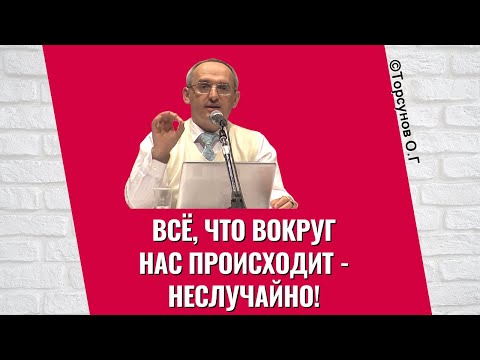 ©Торсунов О.Г

ВСЁ, ЧТО ВОКРУГ НАС ПРОИСХОДИТ - НЕСЛУЧАЙНО!